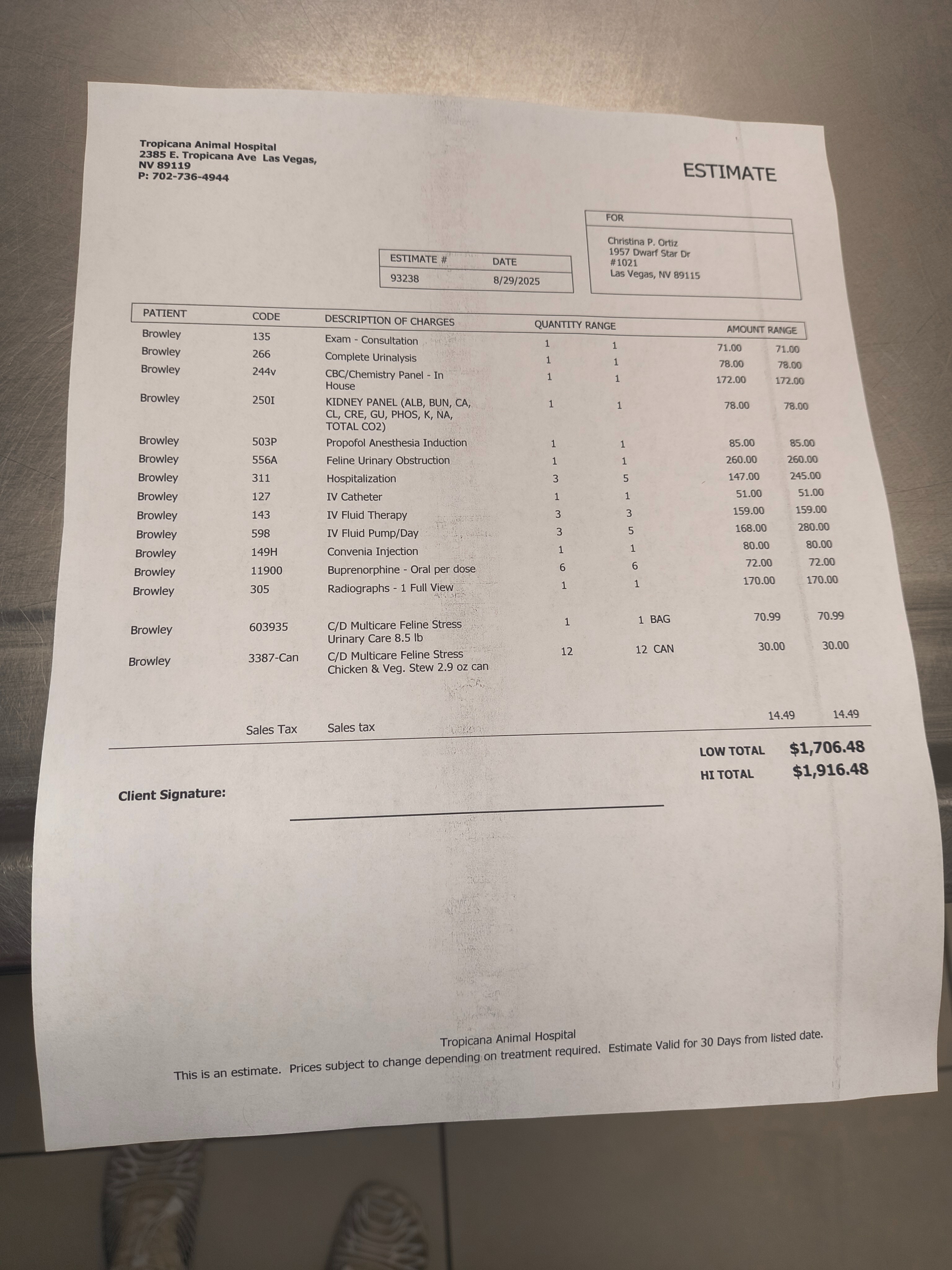 Tropicana Animal Hospital
2385 E. Tropicana Ave Las Vegas, NV 89119
P: 702-736-4944

ESTIMATE

FOR
Christina P. Ortiz
1957 Dwarf Star Dr
#1021
Las Vegas, NV 89115

| ESTIMATE # | DATE |
|---|---|
| 93238 | 8/29/2025 |

| PATIENT | CODE | DESCRIPTION OF CHARGES | QUANTITY RANGE | | AMOUNT RANGE | |
|---|---|---|---|---|---|---|
| Browley | 135 | Exam - Consultation | 1 | 1 | 71.00 | 71.00 |
| Browley | 266 | Complete Urinalysis | 1 | 1 | 78.00 | 78.00 |
| Browley | 244v | CBC/Chemistry Panel - In House | 1 | 1 | 172.00 | 172.00 |
| Browley | 250I | KIDNEY PANEL (ALB, BUN, CA, CL, CRE, GU, PHOS, K, NA, TOTAL CO2) | 1 | 1 | 78.00 | 78.00 |
| Browley | 503P | Propofol Anesthesia Induction | 1 | 1 | 85.00 | 85.00 |
| Browley | 556A | Feline Urinary Obstruction | 1 | 1 | 260.00 | 260.00 |
| Browley | 311 | Hospitalization | 3 | 5 | 147.00 | 245.00 |
| Browley | 127 | IV Catheter | 1 | 1 | 51.00 | 51.00 |
| Browley | 143 | IV Fluid Therapy | 3 | 3 | 159.00 | 159.00 |
| Browley | 598 | IV Fluid Pump/Day | 3 | 5 | 168.00 | 280.00 |
| Browley | 149H | Convenia Injection | 1 | 1 | 80.00 | 80.00 |
| Browley | 11900 | Buprenorphine - Oral per dose | 6 | 6 | 72.00 | 72.00 |
| Browley | 305 | Radiographs - 1 Full View | 1 | 1 | 170.00 | 170.00 |
| Browley | 603935 | C/D Multicare Feline Stress Urinary Care 8.5 lb | 1 | 1 BAG | 70.99 | 70.99 |
| Browley | 3387-Can | C/D Multicare Feline Stress Chicken & Veg. Stew 2.9 oz can | 12 | 12 CAN | 30.00 | 30.00 |
| | Sales Tax | Sales tax | | | 14.49 | 14.49 |

LOW TOTAL $1,706.48
HI TOTAL $1,916.48

Client Signature:

Tropicana Animal Hospital
This is an estimate. Prices subject to change depending on treatment required. Estimate Valid for 30 Days from listed date.